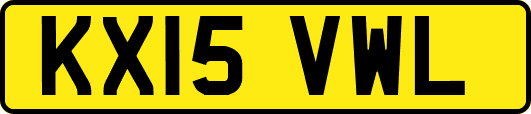 KX15 VWL